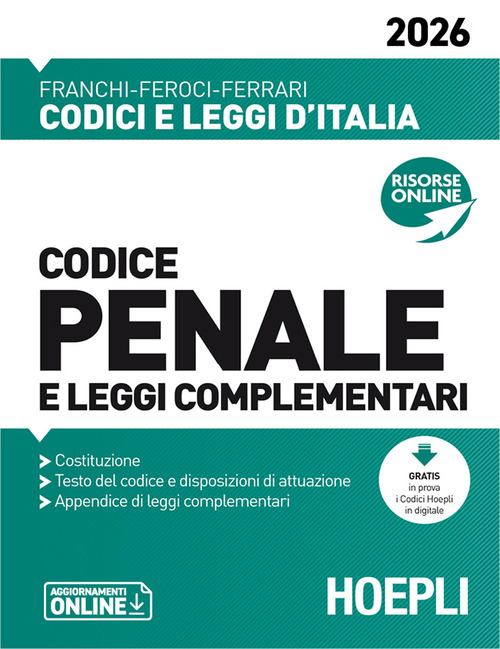 2026

FRANCHI-FEROCI-FERRARI
CODICI E LEGGI D'ITALIA

RISORSE ONLINE

CODICE
PENALE
E LEGGI COMPLEMENTARI

Costituzione
Testo del codice e disposizioni di attuazione
Appendice di leggi complementari

GRATIS
in prova
i Codici Hoepli
in digitale

AGGIORNAMENTI
ONLINE

HOEPLI